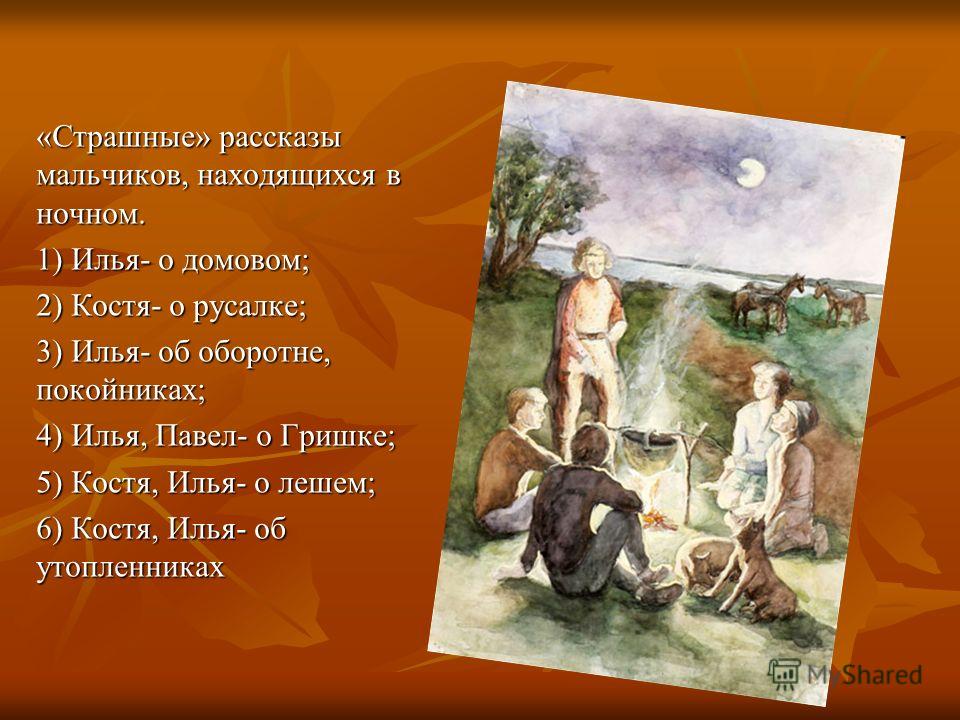 «Страшные» рассказы мальчиков, находящихся в ночном.

1) Илья- о домовом;

2) Костя- о русалке;

3) Илья- об оборотне, покойниках;

4) Илья, Павел- о Гришке;

5) Костя, Илья- о лешем;

6) Костя, Илья- об утопленниках

MyShared